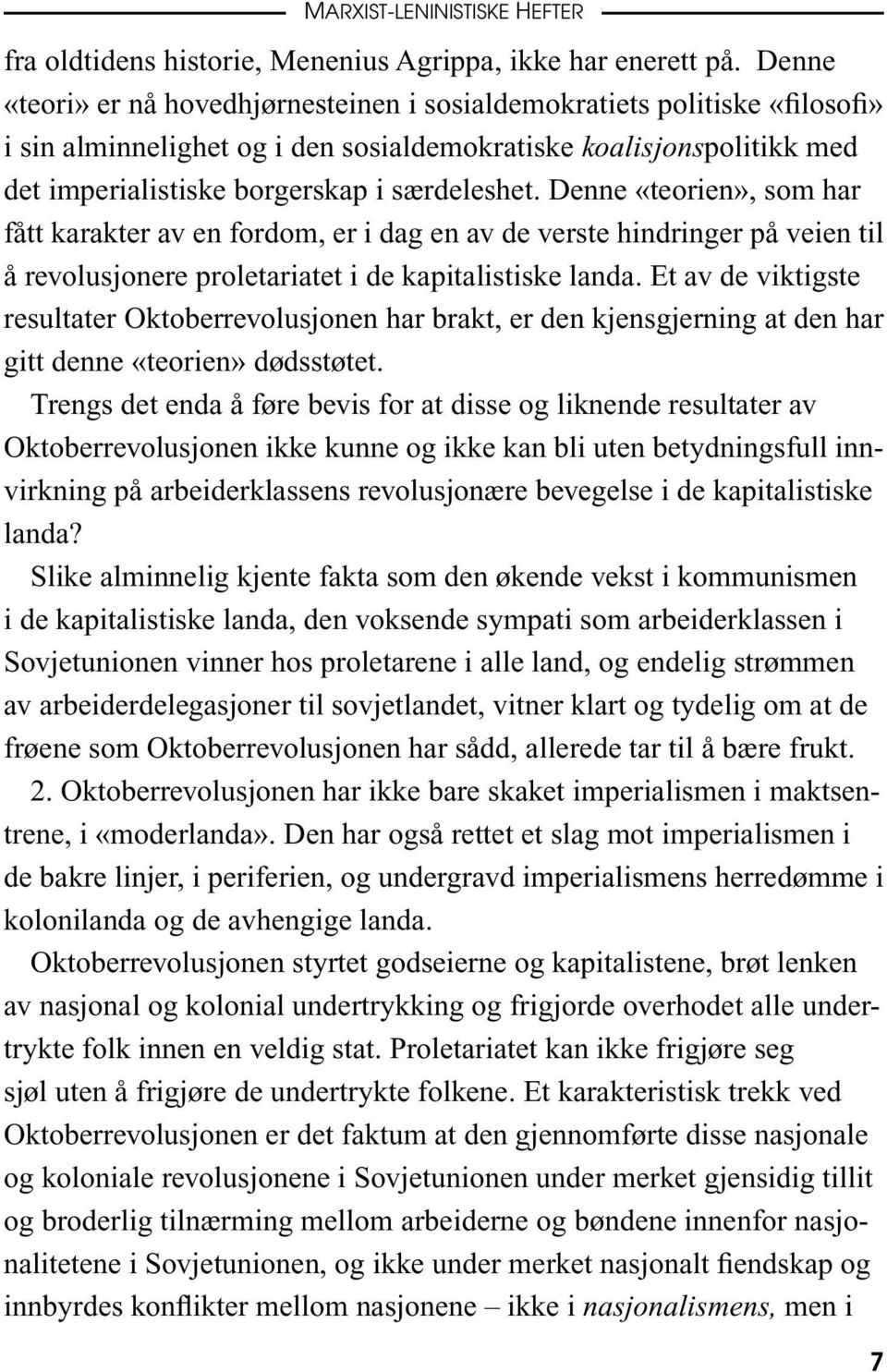 MARXIST-LENINISTISKE HEFTER

fra oldtidens historie, Menenius Agrippa, ikke har enerett på. Denne «teori» er nå hovedhjørnesteinen i sosialdemokratiets politiske «filosofi» i sin alminnelighet og i den sosialdemokratiske koalisjonspolitikk med det imperialistiske borgerskap i særdeleshet. Denne «teorien», som har fått karakter av en fordom, er i dag en av de verste hindringer på veien til å revolusjonere proletariatet i de kapitalistiske landa. Et av de viktigste resultater Oktoberrevolusjonen har brakt, er den kjensgjerning at den har gitt denne «teorien» dødsstøtet.

Trengs det enda å føre bevis for at disse og liknende resultater av Oktoberrevolusjonen ikke kunne og ikke kan bli uten betydningsfull innvirkning på arbeiderklassens revolusjonære bevegelse i de kapitalistiske landa?

Slike alminnelig kjente fakta som den økende vekst i kommunismen i de kapitalistiske landa, den voksende sympati som arbeiderklassen i Sovjetunionen vinner hos proletarene i alle land, og endelig strømmen av arbeiderdelegasjoner til sovjetlandet, vitner klart og tydelig om at de frøene som Oktoberrevolusjonen har sådd, allerede tar til å bære frukt.

2. Oktoberrevolusjonen har ikke bare skaket imperialismen i maktsentrene, i «moderlanda». Den har også rettet et slag mot imperialismen i de bakre linjer, i periferien, og undergravd imperialismens herredømme i kolonilanda og de avhengige landa.

Oktoberrevolusjonen styrtet godseierne og kapitalistene, brøt lenken av nasjonal og kolonial undertrykking og frigjorde overhodet alle undertrykte folk innen en veldig stat. Proletariatet kan ikke frigjøre seg sjøl uten å frigjøre de undertrykte folkene. Et karakteristisk trekk ved Oktoberrevolusjonen er det faktum at den gjennomførte disse nasjonale og koloniale revolusjonene i Sovjetunionen under merket gjensidig tillit og broderlig tilnærming mellom arbeiderne og bøndene innenfor nasjonalitetene i Sovjetunionen, og ikke under merket nasjonalt fiendskap og innbyrdes konflikter mellom nasjonene – ikke i nasjonalismens, men i

7